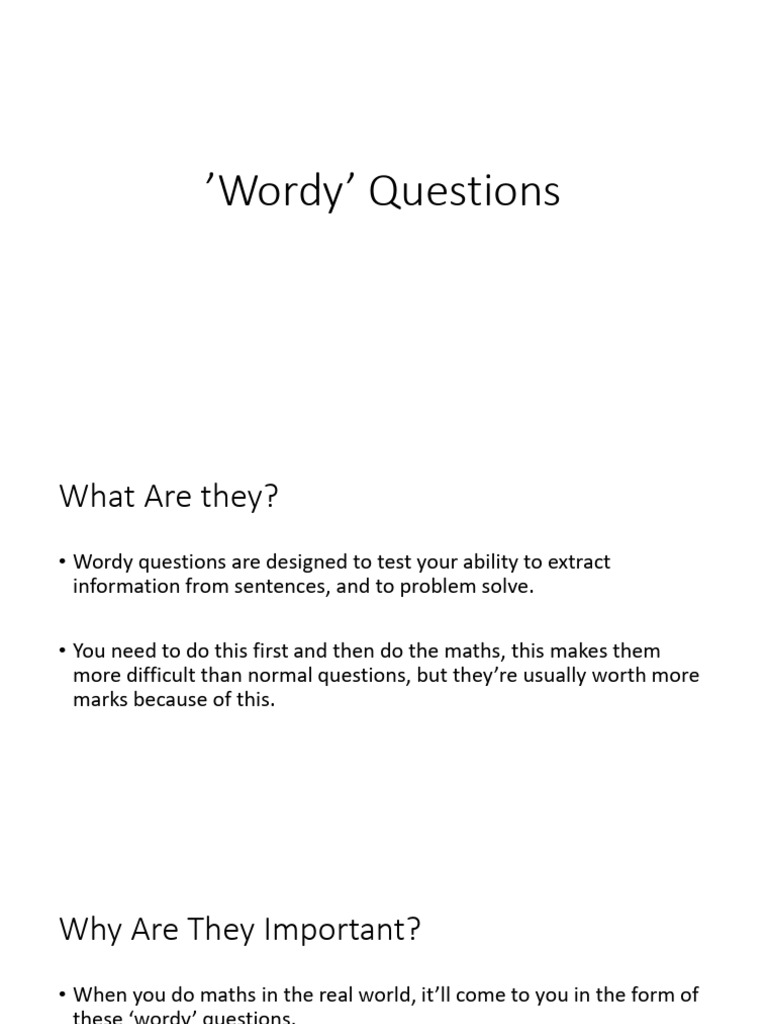 ’Wordy’ Questions

What Are they?

• Wordy questions are designed to test your ability to extract information from sentences, and to problem solve.

• You need to do this first and then do the maths, this makes them more difficult than normal questions, but they’re usually worth more marks because of this.

Why Are They Important?

• When you do maths in the real world, it’ll come to you in the form of these ‘wordy’ questions.